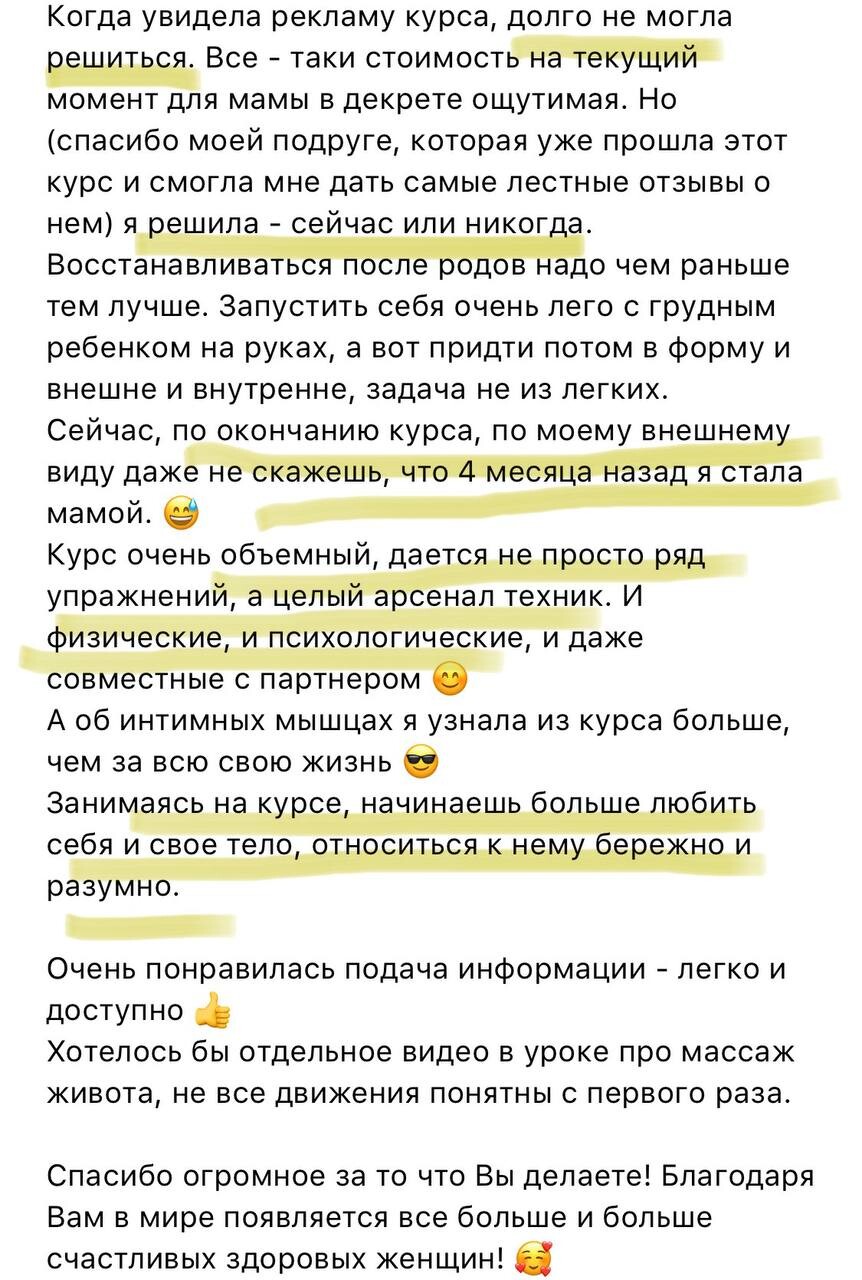 Когда увидела рекламу курса, долго не могла решиться. Все - таки стоимость на текущий момент для мамы в декрете ощутимая. Но (спасибо моей подруге, которая уже прошла этот курс и смогла мне дать самые лестные отзывы о нем) я решила - сейчас или никогда.
Восстанавливаться после родов надо чем раньше тем лучше. Запустить себя очень лего с грудным ребенком на руках, а вот придти потом в форму и внешне и внутренне, задача не из легких.
Сейчас, по окончанию курса, по моему внешнему виду даже не скажешь, что 4 месяца назад я стала мамой. 😅
Курс очень объемный, дается не просто ряд упражнений, а целый арсенал техник. И физические, и психологические, и даже совместные с партнером 😊
А об интимных мышцах я узнала из курса больше, чем за всю свою жизнь 😎
Занимаясь на курсе, начинаешь больше любить себя и свое тело, относиться к нему бережно и разумно.

Очень понравилась подача информации - легко и доступно 👍
Хотелось бы отдельное видео в уроке про массаж живота, не все движения понятны с первого раза.

Спасибо огромное за то что Вы делаете! Благодаря Вам в мире появляется все больше и больше счастливых здоровых женщин! 🥰